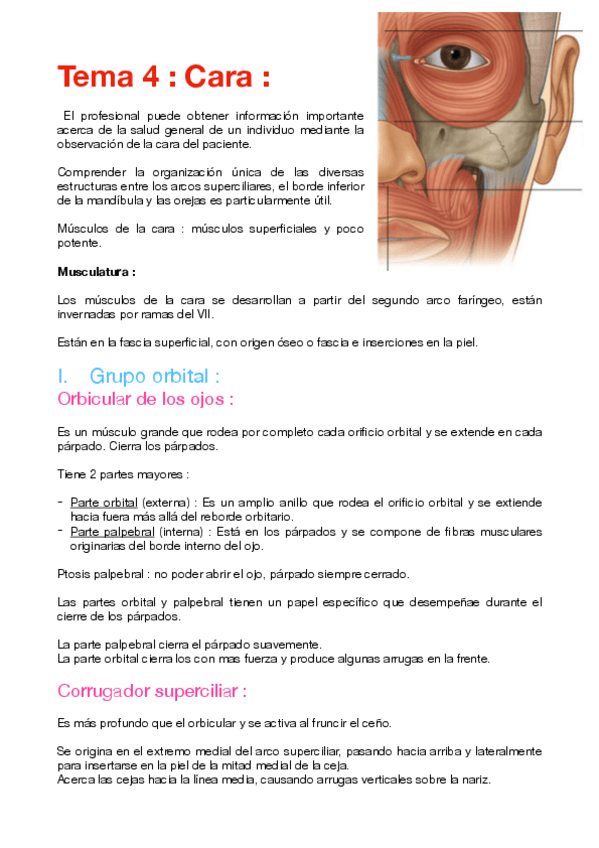 Tema 4 : Cara :

El profesional puede obtener información importante acerca de la salud general de un individuo mediante la observación de la cara del paciente.

Comprender la organización única de las diversas estructuras entre los arcos superciliares, el borde inferior de la mandíbula y las orejas es particularmente útil.

Músculos de la cara : músculos superficiales y poco potente.

Musculatura :

Los músculos de la cara se desarrollan a partir del segundo arco faríngeo, están invernadas por ramas del VII.

Están en la fascia superficial, con origen óseo o fascia e inserciones en la piel.

I. Grupo orbital :

Orbicular de los ojos :

Es un músculo grande que rodea por completo cada orificio orbital y se extende en cada párpado. Cierra los párpados.

Tiene 2 partes mayores :

- Parte orbital (externa) : Es un amplio anillo que rodea el orificio orbital y se extiende hacia fuera más allá del reborde orbitario.
- Parte palpebral (interna) : Está en los párpados y se compone de fibras musculares originarias del borde interno del ojo.

Ptosis palpebral : no poder abrir el ojo, párpado siempre cerrado.

Las partes orbital y palpebral tienen un papel específico que desempeñae durante el cierre de los párpados.

La parte palpebral cierra el párpado suavemente.
La parte orbital cierra los con mas fuerza y produce algunas arrugas en la frente.

Corrugador superciliar :

Es más profundo que el orbicular y se activa al fruncir el ceño.

Se origina en el extremo medial del arco superciliar, pasando hacia arriba y lateralmente para insertarse en la piel de la mitad medial de la ceja.
Acerca las cejas hacia la línea media, causando arrugas verticales sobre la nariz.